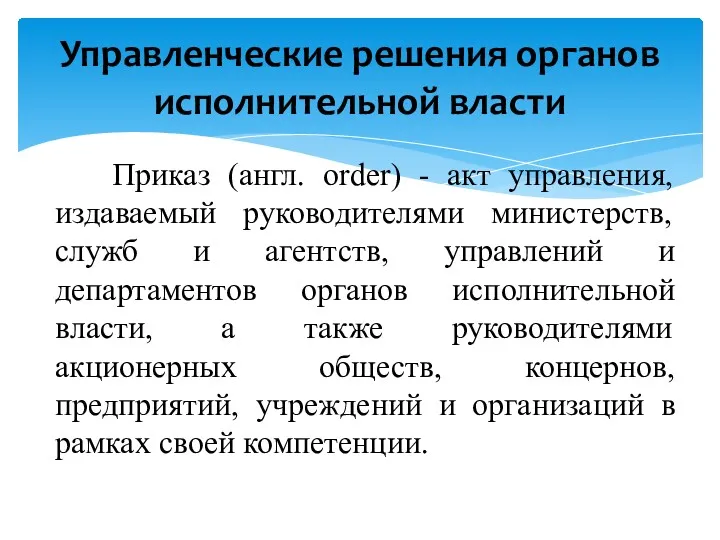 Управленческие решения органов исполнительной власти

Приказ (англ. order) - акт управления, издаваемый руководителями министерств, служб и агентств, управлений и департаментов органов исполнительной власти, а также руководителями акционерных обществ, концернов, предприятий, учреждений и организаций в рамках своей компетенции.